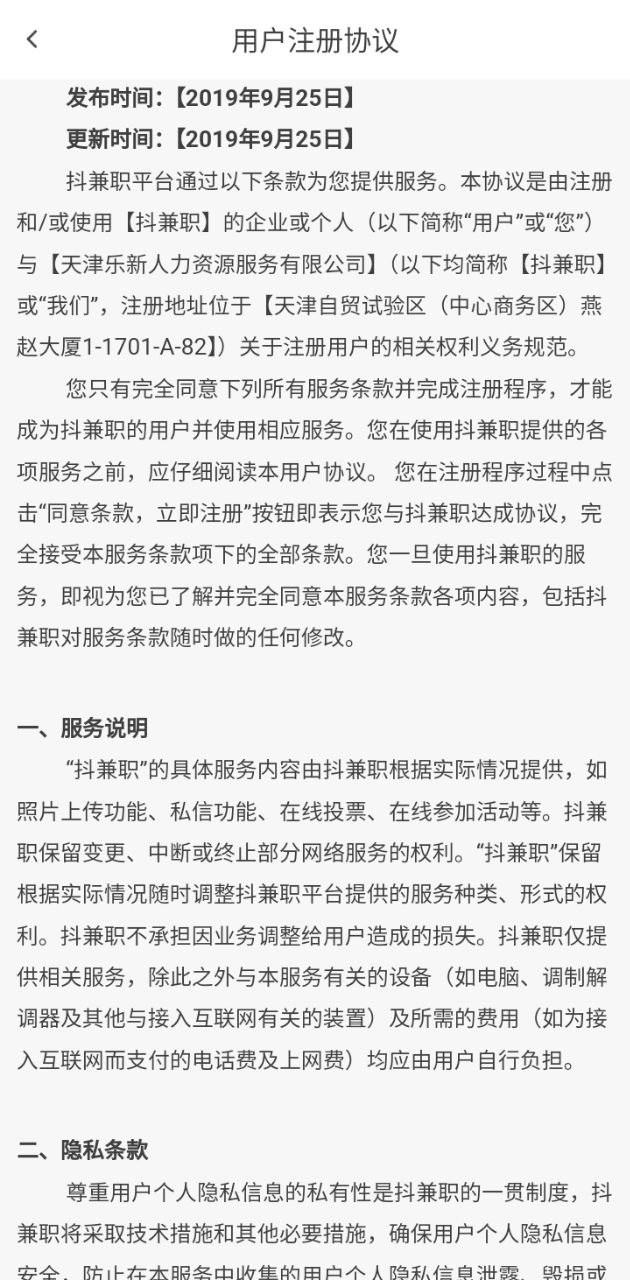 用户注册协议

发布时间:【2019年9月25日】

更新时间:【2019年9月25日】

抖兼职平台通过以下条款为您提供服务。本协议是由注册和/或使用【抖兼职】的企业或个人（以下简称“用户”或“您”）与【天津乐新人力资源服务有限公司】（以下均简称【抖兼职】或“我们”，注册地址位于【天津自贸试验区（中心商务区）燕赵大厦1-1701-A-82】）关于注册用户的相关权利义务规范。

您只有完全同意下列所有服务条款并完成注册程序，才能成为抖兼职的用户并使用相应服务。您在使用抖兼职提供的各项服务之前，应仔细阅读本用户协议。 您在注册程序过程中点击“同意条款，立即注册”按钮即表示您与抖兼职达成协议，完全接受本服务条款项下的全部条款。您一旦使用抖兼职的服务，即视为您已了解并完全同意本服务条款各项内容，包括抖兼职对服务条款随时做的任何修改。

一、服务说明

“抖兼职”的具体服务内容由抖兼职根据实际情况提供，如照片上传功能、私信功能、在线投票、在线参加活动等。抖兼职保留变更、中断或终止部分网络服务的权利。“抖兼职”保留根据实际情况随时调整抖兼职平台提供的服务种类、形式的权利。抖兼职不承担因业务调整给用户造成的损失。抖兼职仅提供相关服务，除此之外与本服务有关的设备（如电脑、调制解调器及其他与接入互联网有关的装置）及所需的费用（如为接入互联网而支付的电话费及上网费）均应由用户自行负担。

二、隐私条款

尊重用户个人隐私信息的私有性是抖兼职的一贯制度，抖兼职将采取技术措施和其他必要措施，确保用户个人隐私信息安全，防止在本服务中收集的用户个人隐私信息泄露、毁损或